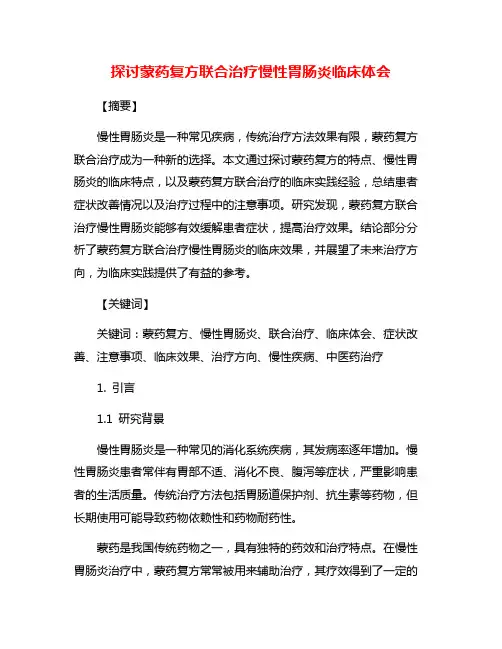 探讨蒙药复方联合治疗慢性胃肠炎临床体会

【摘要】

慢性胃肠炎是一种常见疾病，传统治疗方法效果有限，蒙药复方联合治疗成为一种新的选择。本文通过探讨蒙药复方的特点、慢性胃肠炎的临床特点，以及蒙药复方联合治疗的临床实践经验，总结患者症状改善情况以及治疗过程中的注意事项。研究发现，蒙药复方联合治疗慢性胃肠炎能够有效缓解患者症状，提高治疗效果。结论部分分析了蒙药复方联合治疗慢性胃肠炎的临床效果，并展望了未来治疗方向，为临床实践提供了有益的参考。

【关键词】

关键词：蒙药复方、慢性胃肠炎、联合治疗、临床体会、症状改善、注意事项、临床效果、治疗方向、慢性疾病、中医药治疗

1. 引言

1.1 研究背景

慢性胃肠炎是一种常见的消化系统疾病，其发病率逐年增加。慢性胃肠炎患者常伴有胃部不适、消化不良、腹泻等症状，严重影响患者的生活质量。传统治疗方法包括胃肠道保护剂、抗生素等药物，但长期使用可能导致药物依赖性和药物耐药性。

蒙药是我国传统药物之一，具有独特的药效和治疗特点。在慢性胃肠炎治疗中，蒙药复方常常被用来辅助治疗，其疗效得到了一定的